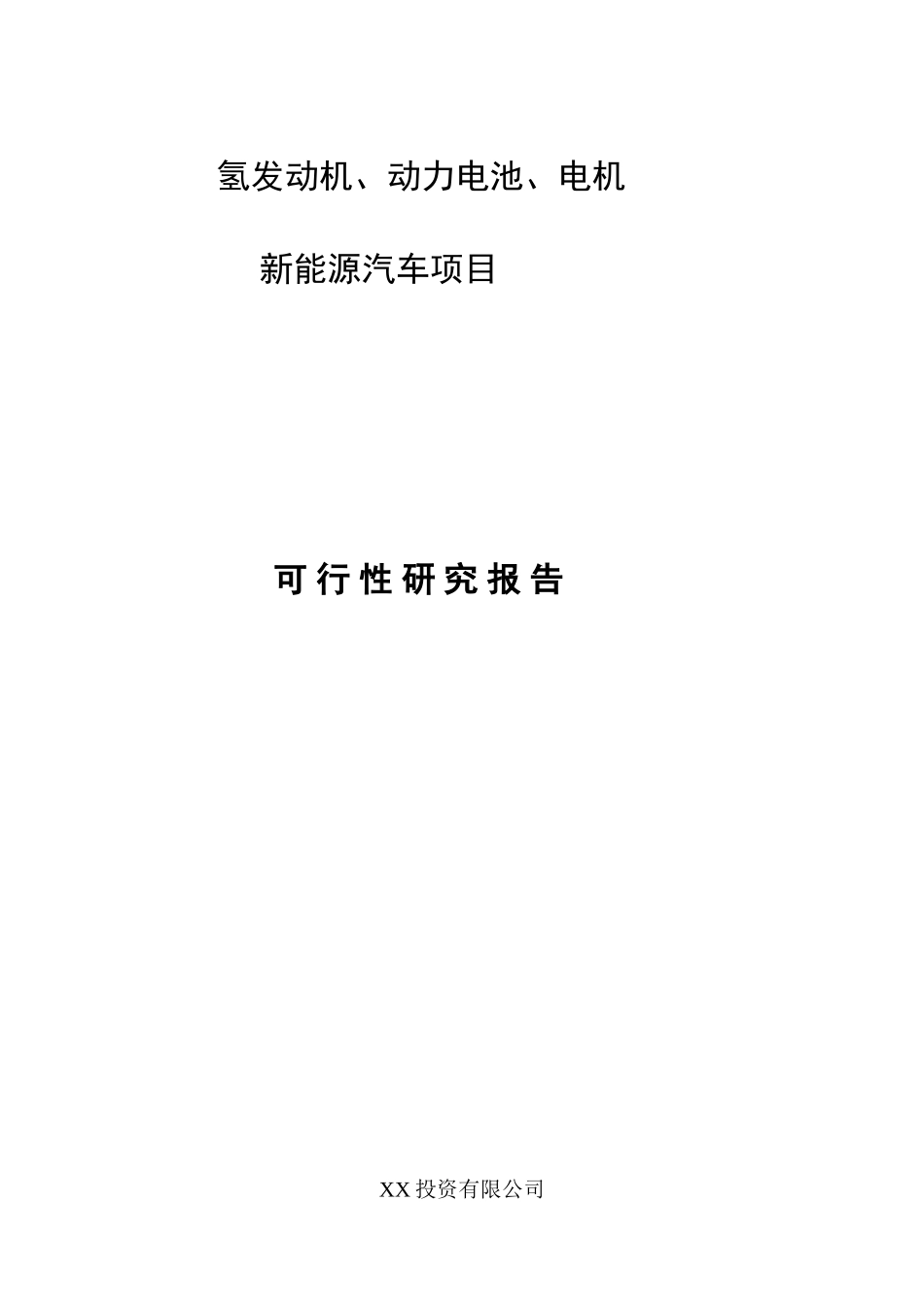 氢发动机、动力电池、电机

新能源汽车项目

可行性研究报告

XX 投资有限公司